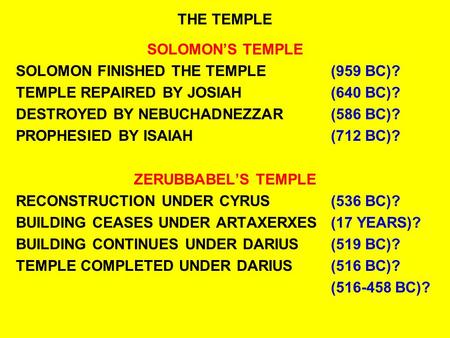 THE TEMPLE

SOLOMON'S TEMPLE

SOLOMON FINISHED THE TEMPLE (959 BC)?
TEMPLE REPAIRED BY JOSIAH (640 BC)?
DESTROYED BY NEBUCHADNEZZAR (586 BC)?
PROPHESIED BY ISAIAH (712 BC)?

ZERUBBABEL'S TEMPLE

RECONSTRUCTION UNDER CYRUS (536 BC)?
BUILDING CEASES UNDER ARTAXERXES (17 YEARS)?
BUILDING CONTINUES UNDER DARIUS (519 BC)?
TEMPLE COMPLETED UNDER DARIUS (516 BC)?
(516-458 BC)?